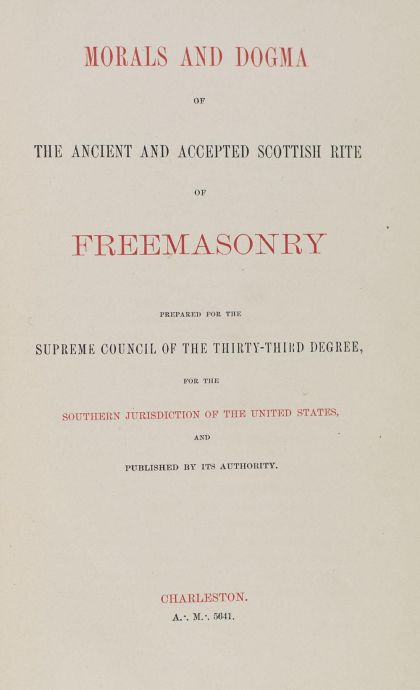 MORALS AND DOGMA

OF

THE ANCIENT AND ACCEPTED SCOTTISH RITE

OF

FREEMASONRY

PREPARED FOR THE

SUPREME COUNCIL OF THE THIRTY-THIRD DEGREE,

FOR THE

SOUTHERN JURISDICTION OF THE UNITED STATES,

AND

PUBLISHED BY ITS AUTHORITY.

CHARLESTON.

A.·. M.·. 5641.